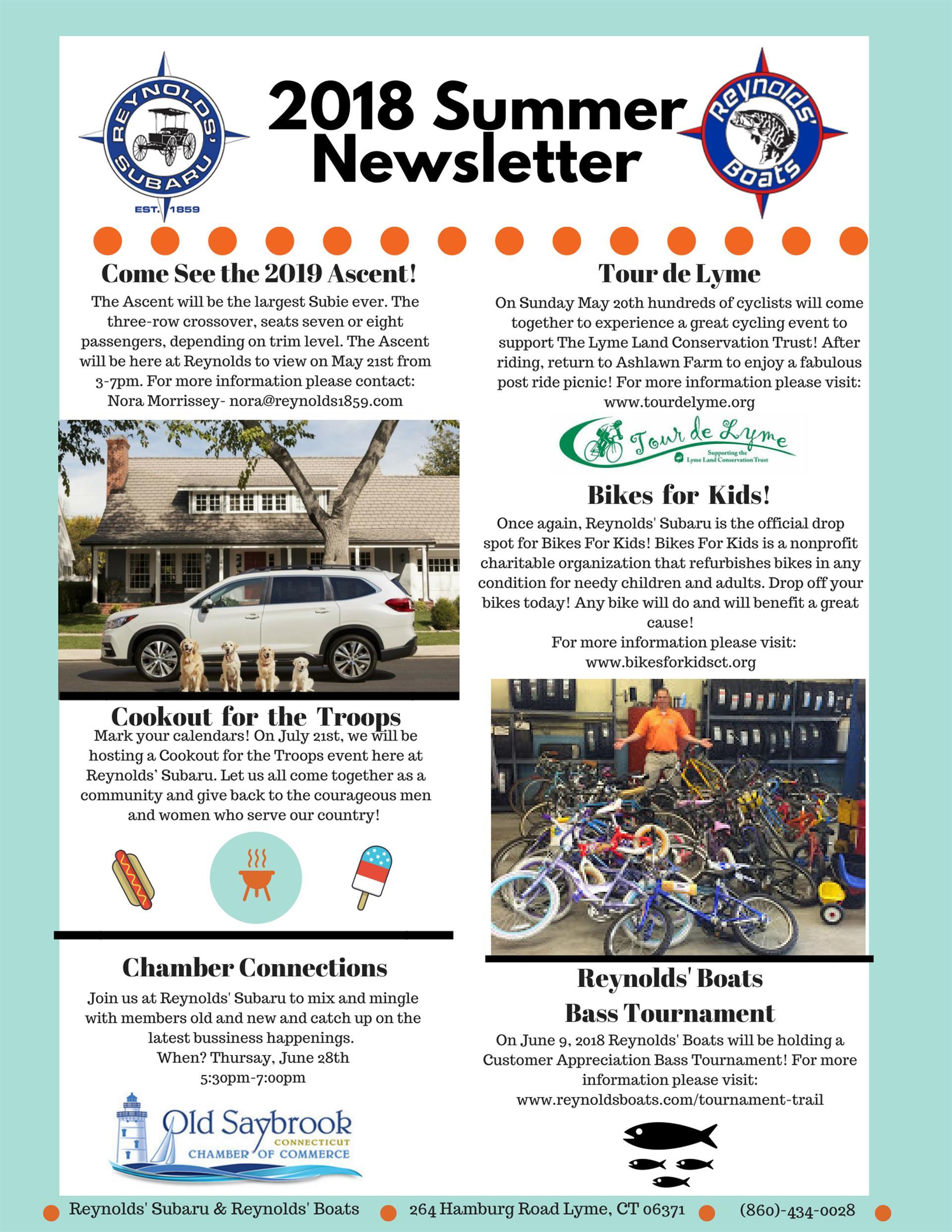 REYNOLDS' SUBARU
EST. 1859

2018 Summer Newsletter

Reynolds' Boats

Come See the 2019 Ascent!

The Ascent will be the largest Subie ever. The three-row crossover, seats seven or eight passengers, depending on trim level. The Ascent will be here at Reynolds to view on May 21st from 3-7pm. For more information please contact: Nora Morrissey- nora@reynolds1859.com

Cookout for the Troops

Mark your calendars! On July 21st, we will be hosting a Cookout for the Troops event here at Reynolds' Subaru. Let us all come together as a community and give back to the courageous men and women who serve our country!

Chamber Connections

Join us at Reynolds' Subaru to mix and mingle with members old and new and catch up on the latest bussiness happenings.
When? Thursay, June 28th
5:30pm-7:00pm

Old Saybrook CONNECTICUT CHAMBER OF COMMERCE

Tour de Lyme

On Sunday May 20th hundreds of cyclists will come together to experience a great cycling event to support The Lyme Land Conservation Trust! After riding, return to Ashlawn Farm to enjoy a fabulous post ride picnic! For more information please visit: www.tourdelyme.org

Tour de Lyme
Supporting the Lyme Land Conservation Trust

Bikes for Kids!

Once again, Reynolds' Subaru is the official drop spot for Bikes For Kids! Bikes For Kids is a nonprofit charitable organization that refurbishes bikes in any condition for needy children and adults. Drop off your bikes today! Any bike will do and will benefit a great cause!
For more information please visit:
www.bikesforkidsct.org

Reynolds' Boats Bass Tournament

On June 9, 2018 Reynolds' Boats will be holding a Customer Appreciation Bass Tournament! For more information please visit:
www.reynoldsboats.com/tournament-trail

Reynolds' Subaru & Reynolds' Boats 264 Hamburg Road Lyme, CT 06371 (860)-434-0028